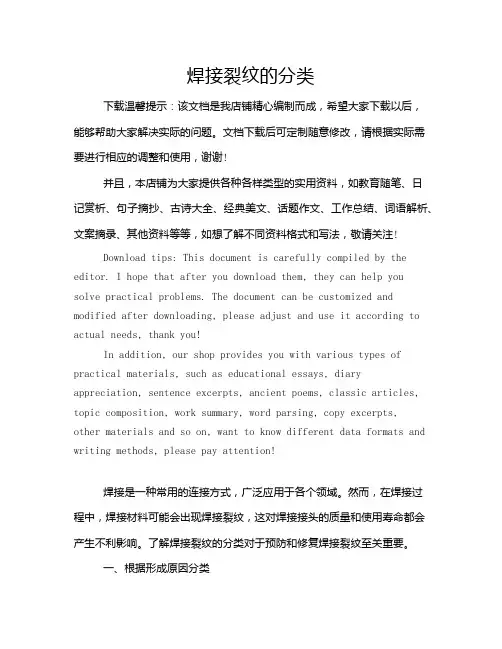 焊接裂纹的分类

下载温馨提示：该文档是我店铺精心编制而成，希望大家下载以后，能够帮助大家解决实际的问题。文档下载后可定制随意修改，请根据实际需要进行相应的调整和使用，谢谢！

并且，本店铺为大家提供各种各样类型的实用资料，如教育随笔、日记赏析、句子摘抄、古诗大全、经典美文、话题作文、工作总结、词语解析、文案摘录、其他资料等等，如想了解不同资料格式和写法，敬请关注！

Download tips: This document is carefully compiled by the editor. I hope that after you download them, they can help you solve practical problems. The document can be customized and modified after downloading, please adjust and use it according to actual needs, thank you!

In addition, our shop provides you with various types of practical materials, such as educational essays, diary appreciation, sentence excerpts, ancient poems, classic articles, topic composition, work summary, word parsing, copy excerpts, other materials and so on, want to know different data formats and writing methods, please pay attention!

焊接是一种常用的连接方式，广泛应用于各个领域。然而，在焊接过程中，焊接材料可能会出现焊接裂纹，这对焊接接头的质量和使用寿命都会产生不利影响。了解焊接裂纹的分类对于预防和修复焊接裂纹至关重要。

一、根据形成原因分类